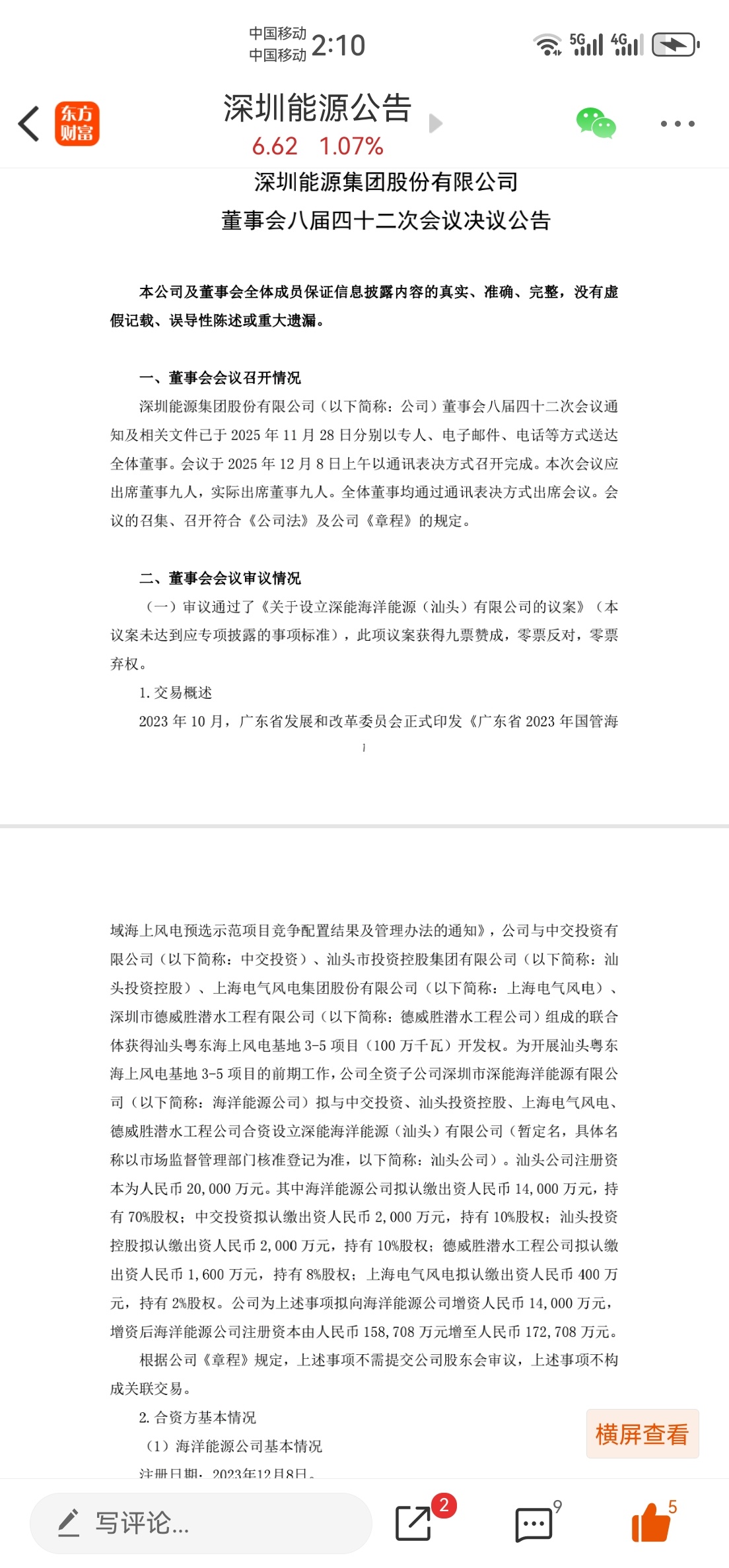 中国移动
中国移动 2:10

5G 4G

东方财富

深圳能源公告
6.62 1.07%

深圳能源集团股份有限公司
董事会八届四十二次会议决议公告

本公司及董事会全体成员保证信息披露内容的真实、准确、完整，没有虚假记载、误导性陈述或重大遗漏。

一、董事会会议召开情况

深圳能源集团股份有限公司（以下简称：公司）董事会八届四十二次会议通知及相关文件已于 2025 年 11 月 28 日分别以专人、电子邮件、电话等方式送达全体董事。会议于 2025 年 12 月 8 日上午以通讯表决方式召开完成。本次会议应出席董事九人，实际出席董事九人。全体董事均通过通讯表决方式出席会议。会议的召集、召开符合《公司法》及公司《章程》的规定。

二、董事会会议审议情况

（一）审议通过了《关于设立深能海洋能源（汕头）有限公司的议案》（本议案未达到应专项披露的事项标准），此项议案获得九票赞成，零票反对，零票弃权。

1. 交易概述

2023 年 10 月，广东省发展和改革委员会正式印发《广东省 2023 年国管海

1

域海上风电预选示范项目竞争配置结果及管理办法的通知》，公司与中交投资有限公司（以下简称：中交投资）、汕头市投资控股集团有限公司（以下简称：汕头投资控股）、上海电气风电集团股份有限公司（以下简称：上海电气风电）、深圳市德威胜潜水工程有限公司（以下简称：德威胜潜水工程公司）组成的联合体获得汕头粤东海上风电基地 3-5 项目（100 万千瓦）开发权。为开展汕头粤东海上风电基地 3-5 项目的前期工作，公司全资子公司深圳市深能海洋能源有限公司（以下简称：海洋能源公司）拟与中交投资、汕头投资控股、上海电气风电、德威胜潜水工程公司合资设立深能海洋能源（汕头）有限公司（暂定名，具体名称以市场监督管理部门核准登记为准，以下简称：汕头公司）。汕头公司注册资本为人民币 20,000 万元。其中海洋能源公司拟认缴出资人民币 14,000 万元，持有 70%股权；中交投资拟认缴出资人民币 2,000 万元，持有 10%股权；汕头投资控股拟认缴出资人民币 2,000 万元，持有 10%股权；德威胜潜水工程公司拟认缴出资人民币 1,600 万元，持有 8%股权；上海电气风电拟认缴出资人民币 400 万元，持有 2%股权。公司为上述事项拟向海洋能源公司增资人民币 14,000 万元，增资后海洋能源公司注册资本由人民币 158,708 万元增至人民币 172,708 万元。

根据公司《章程》规定，上述事项不需提交公司股东会审议，上述事项不构成关联交易。

2. 合资方基本情况

（1）海洋能源公司基本情况

注册日期：2023年12月8日。

横屏查看

写评论...
2
9
5